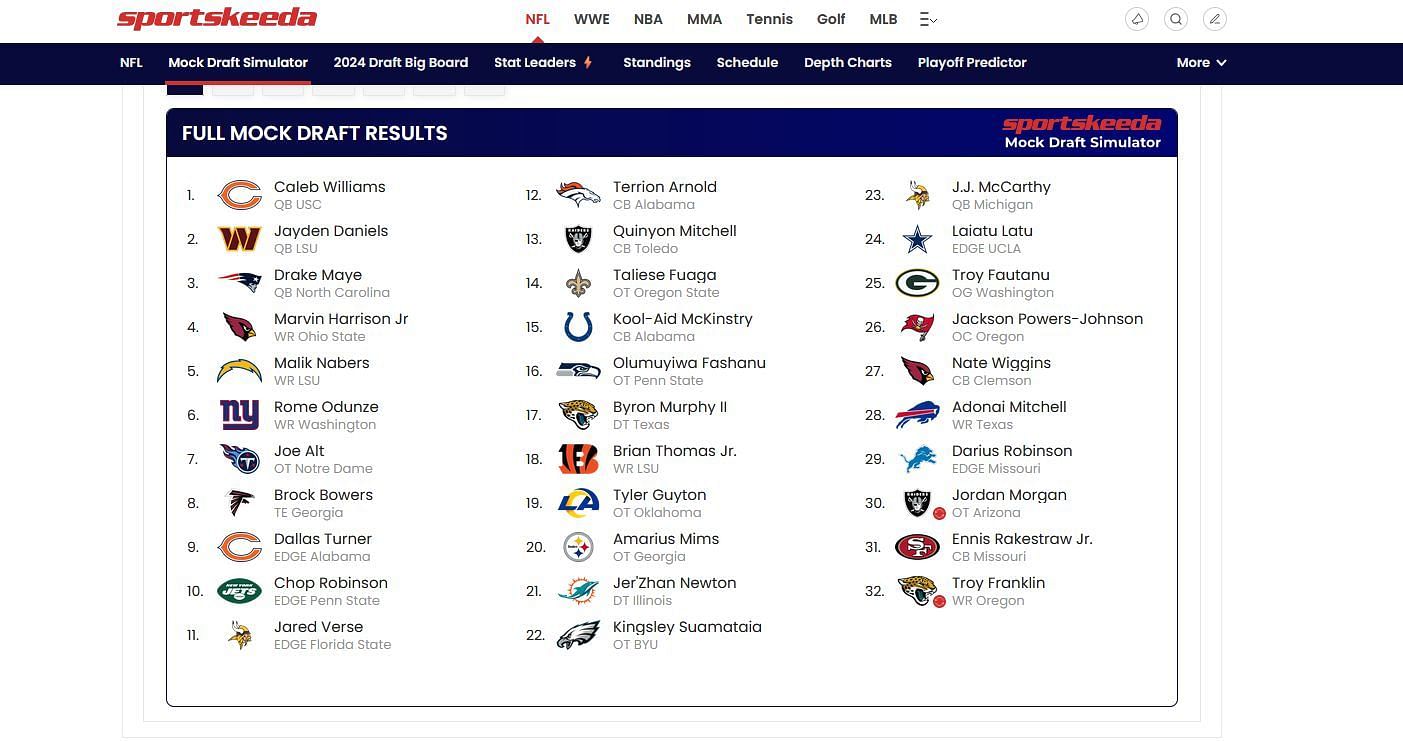 sportskeeda NFL WWE NBA MMA Tennis Golf MLB

NFL Mock Draft Simulator 2024 Draft Big Board Stat Leaders Standings Schedule Depth Charts Playoff Predictor More

FULL MOCK DRAFT RESULTS

sportskeeda Mock Draft Simulator

1. Caleb Williams QB USC
2. Jayden Daniels QB LSU
3. Drake Maye QB North Carolina
4. Marvin Harrison Jr WR Ohio State
5. Malik Nabers WR LSU
6. Rome Odunze WR Washington
7. Joe Alt OT Notre Dame
8. Brock Bowers TE Georgia
9. Dallas Turner EDGE Alabama
10. Chop Robinson EDGE Penn State
11. Jared Verse EDGE Florida State

12. Terrion Arnold CB Alabama
13. Quinyon Mitchell CB Toledo
14. Taliese Fuaga OT Oregon State
15. Kool-Aid McKinstry CB Alabama
16. Olumuyiwa Fashanu OT Penn State
17. Byron Murphy II DT Texas
18. Brian Thomas Jr. WR LSU
19. Tyler Guyton OT Oklahoma
20. Amarius Mims OT Georgia
21. Jer'Zhan Newton DT Illinois
22. Kingsley Suamataia OT BYU

23. J.J. McCarthy QB Michigan
24. Laiatu Latu EDGE UCLA
25. Troy Fautanu OG Washington
26. Jackson Powers-Johnson OC Oregon
27. Nate Wiggins CB Clemson
28. Adonai Mitchell WR Texas
29. Darius Robinson EDGE Missouri
30. Jordan Morgan OT Arizona
31. Ennis Rakestraw Jr. CB Missouri
32. Troy Franklin WR Oregon